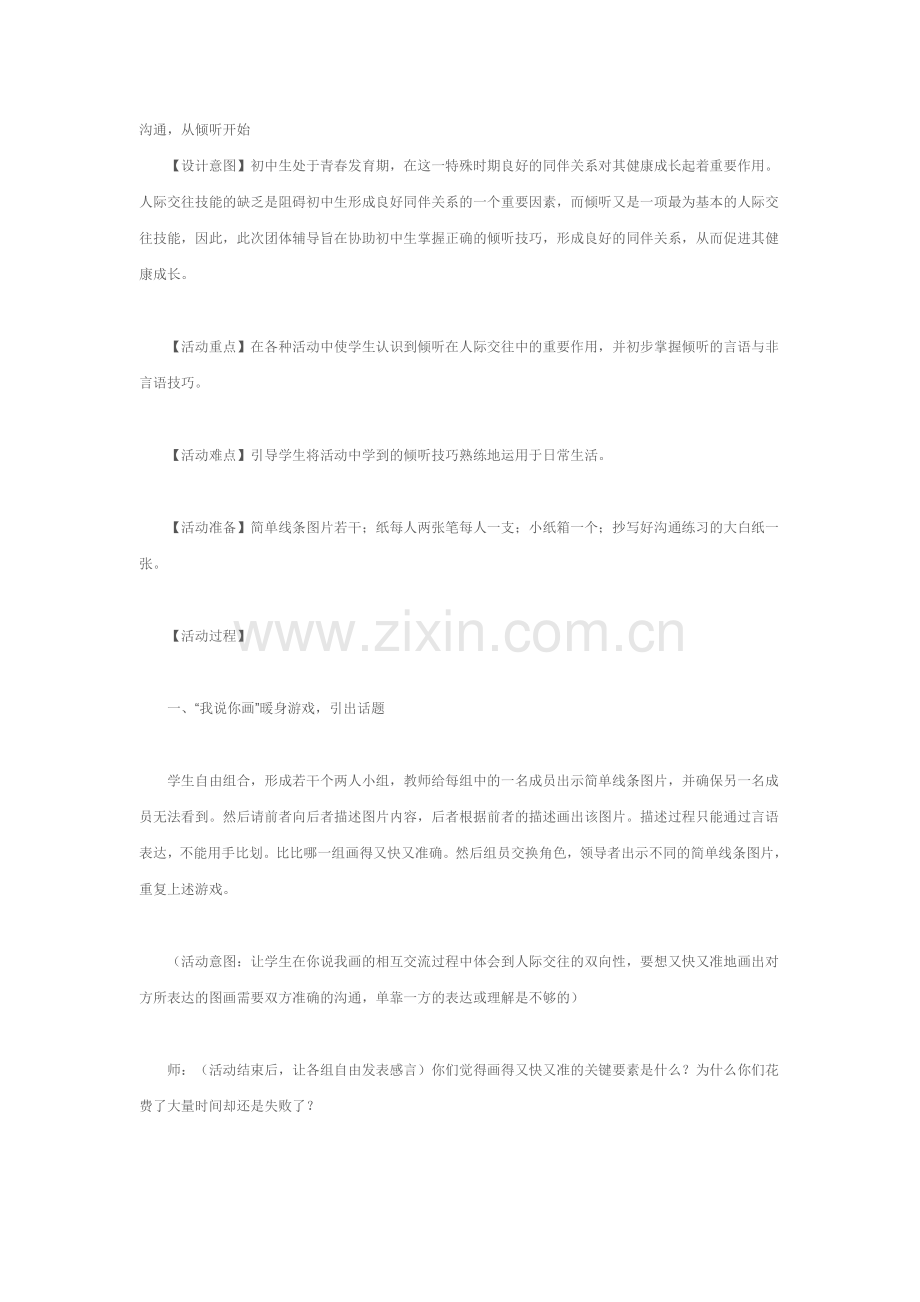 沟通，从倾听开始

【设计意图】初中生处于青春发育期，在这一特殊时期良好的同伴关系对其健康成长起着重要作用。人际交往技能的缺乏是阻碍初中生形成良好同伴关系的一个重要因素，而倾听又是一项最为基本的人际交往技能，因此，此次团体辅导旨在协助初中生掌握正确的倾听技巧，形成良好的同伴关系，从而促进其健康成长。

【活动重点】在各种活动中使学生认识到倾听在人际交往中的重要作用，并初步掌握倾听的言语与非言语技巧。

【活动难点】引导学生将活动中学到的倾听技巧熟练地运用于日常生活。

【活动准备】简单线条图片若干；纸每人两张笔每人一支；小纸箱一个；抄写好沟通练习的大白纸一张。

【活动过程】

www.zixin.com.cn

一、“我说你画”暖身游戏，引出话题

学生自由组合，形成若干个两人小组，教师给每组中的一名成员出示简单线条图片，并确保另一名成员无法看到。然后请前者向后者描述图片内容，后者根据前者的描述画出该图片。描述过程只能通过言语表达，不能用手比划。比比哪一组画得又快又准确。然后组员交换角色，领导者出示不同的简单线条图片，重复上述游戏。

（活动意图：让学生在你说我画的相互交流过程中体会到人际交往的双向性，要想又快又准地画出对方所表达的图画需要双方准确的沟通，单靠一方的表达或理解是不够的）

师：（活动结束后，让各组自由发表感言）你们觉得画得又快又准的关键要素是什么？为什么你们花费了大量时间却还是失败了？